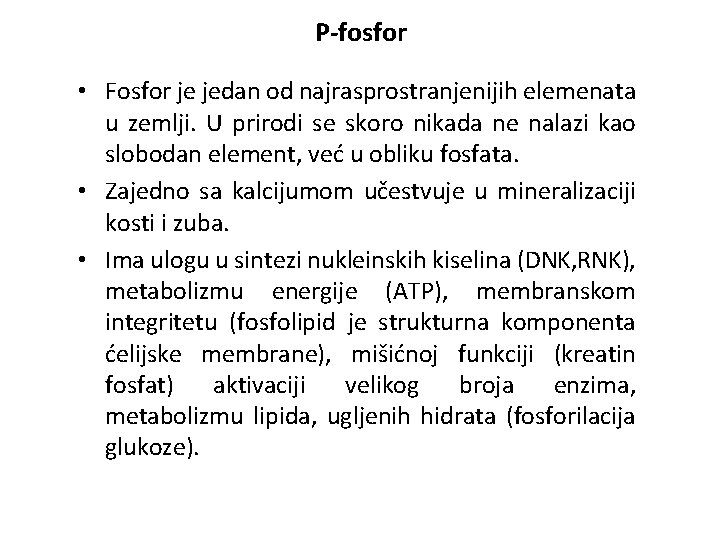 P-fosfor

• Fosfor je jedan od najrasprostranjenijih elemenata u zemlji. U prirodi se skoro nikada ne nalazi kao slobodan element, već u obliku fosfata.

• Zajedno sa kalcijumom učestvuje u mineralizaciji kosti i zuba.

• Ima ulogu u sintezi nukleinskih kiselina (DNK,RNK), metabolizmu energije (ATP), membranskom integritetu (fosfolipid je strukturna komponenta ćelijske membrane), mišićnoj funkciji (kreatin fosfat) aktivaciji velikog broja enzima, metabolizmu lipida, ugljenih hidrata (fosforilacija glukoze).